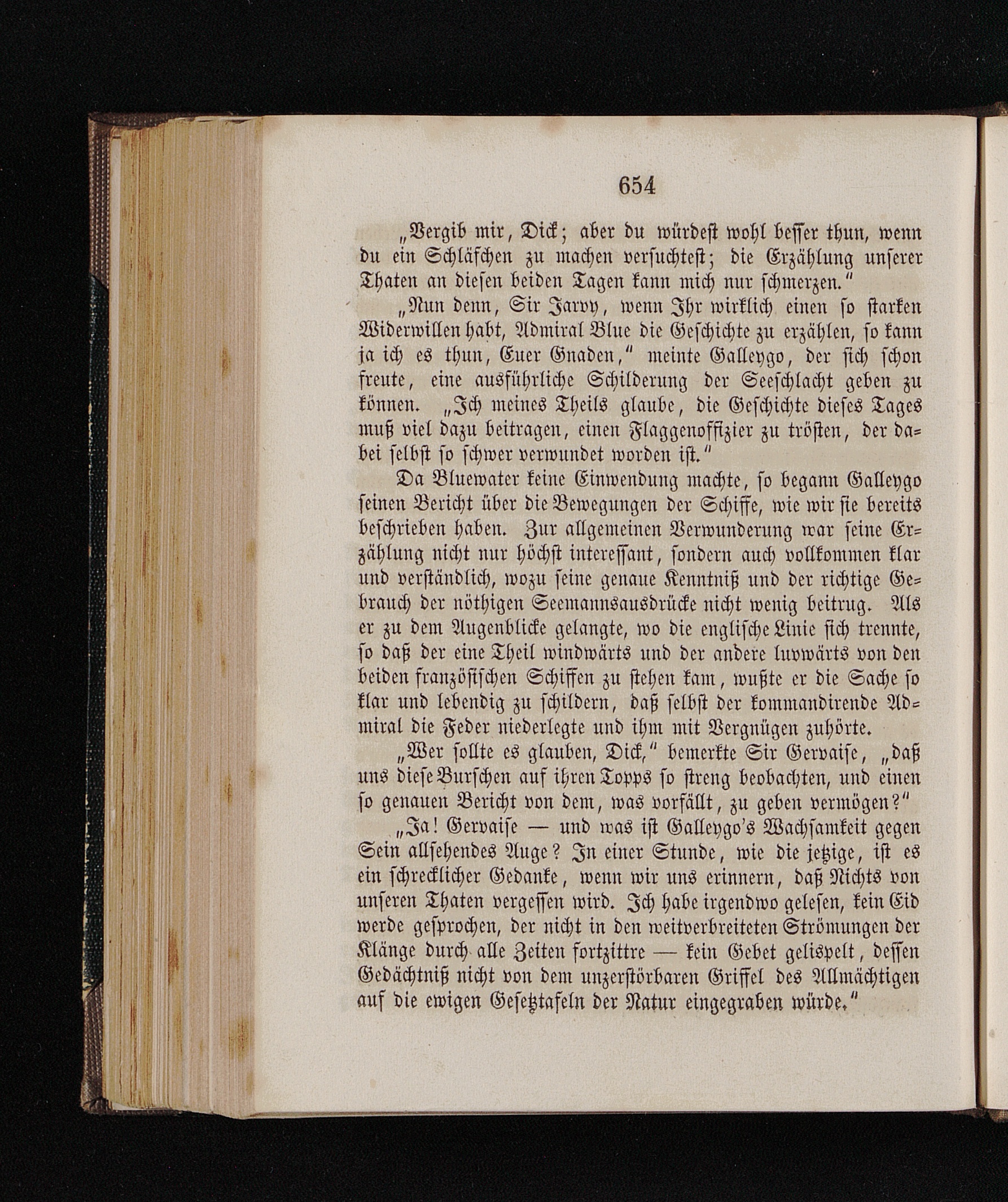 654

„Vergib mir, Dick; aber du würdest wohl besser thun, wenn du ein Schläfchen zu machen versuchtest; die Erzählung unserer Thaten an diesen beiden Tagen kann mich nur schmerzen.“

„Nun denn, Sir Jarvy, wenn Ihr wirklich einen so starken Widerwillen habt, Admiral Blue die Geschichte zu erzählen, so kann ja ich es thun, Euer Gnaden,“ meinte Galleygo, der sich schon freute, eine ausführliche Schilderung der Seeschlacht geben zu können. „Ich meines Theils glaube, die Geschichte dieses Tages muß viel dazu beitragen, einen Flaggenoffizier zu trösten, der dabei selbst so schwer verwundet worden ist.“

Da Bluewater keine Einwendung machte, so begann Galleygo seinen Bericht über die Bewegungen der Schiffe, wie wir sie bereits beschrieben haben. Zur allgemeinen Verwunderung war seine Erzählung nicht nur höchst interessant, sondern auch vollkommen klar und verständlich, wozu seine genaue Kenntniß und der richtige Gebrauch der nöthigen Seemannsausdrücke nicht wenig beitrug. Als er zu dem Augenblicke gelangte, wo die englische Linie sich trennte, so daß der eine Theil windwärts und der andere luvwärts von den beiden französischen Schiffen zu stehen kam, wußte er die Sache so klar und lebendig zu schildern, daß selbst der kommandirende Admiral die Feder niederlegte und ihm mit Vergnügen zuhörte.

„Wer sollte es glauben, Dick,“ bemerkte Sir Gervaise, „daß uns diese Burschen auf ihren Topps so streng beobachten, und einen so genauen Bericht von dem, was vorfällt, zu geben vermögen?“

„Ja! Gervaise — und was ist Galleygo's Wachsamkeit gegen Sein allsehendes Auge? In einer Stunde, wie die jetzige, ist es ein schrecklicher Gedanke, wenn wir uns erinnern, daß Nichts von unseren Thaten vergessen wird. Ich habe irgendwo gelesen, kein Eid werde gesprochen, der nicht in den weitverbreiteten Strömungen der Klänge durch alle Zeiten fortzittre — kein Gebet gelispelt, dessen Gedächtniß nicht von dem unzerstörbaren Griffel des Allmächtigen auf die ewigen Gesetztafeln der Natur eingegraben würde.“